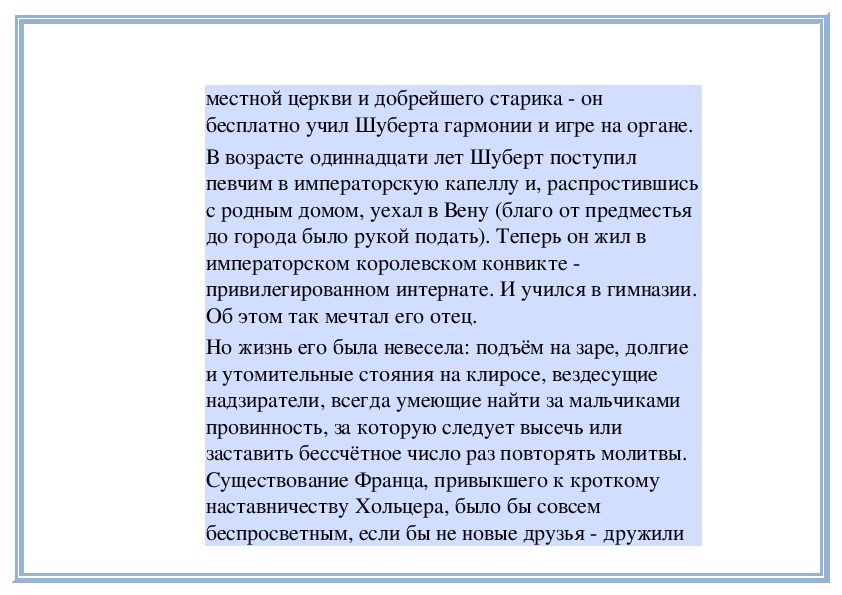 местной церкви и добрейшего старика - он бесплатно учил Шуберта гармонии и игре на органе.

В возрасте одиннадцати лет Шуберт поступил певчим в императорскую капеллу и, распростившись с родным домом, уехал в Вену (благо от предместья до города было рукой подать). Теперь он жил в императорском королевском конвикте - привилегированном интернате. И учился в гимназии. Об этом так мечтал его отец.

Но жизнь его была невесела: подъём на заре, долгие и утомительные стояния на клиросе, вездесущие надзиратели, всегда умеющие найти за мальчиками провинность, за которую следует высечь или заставить бессчётное число раз повторять молитвы. Существование Франца, привыкшего к кроткому наставничеству Хольцера, было бы совсем беспросветным, если бы не новые друзья - дружили